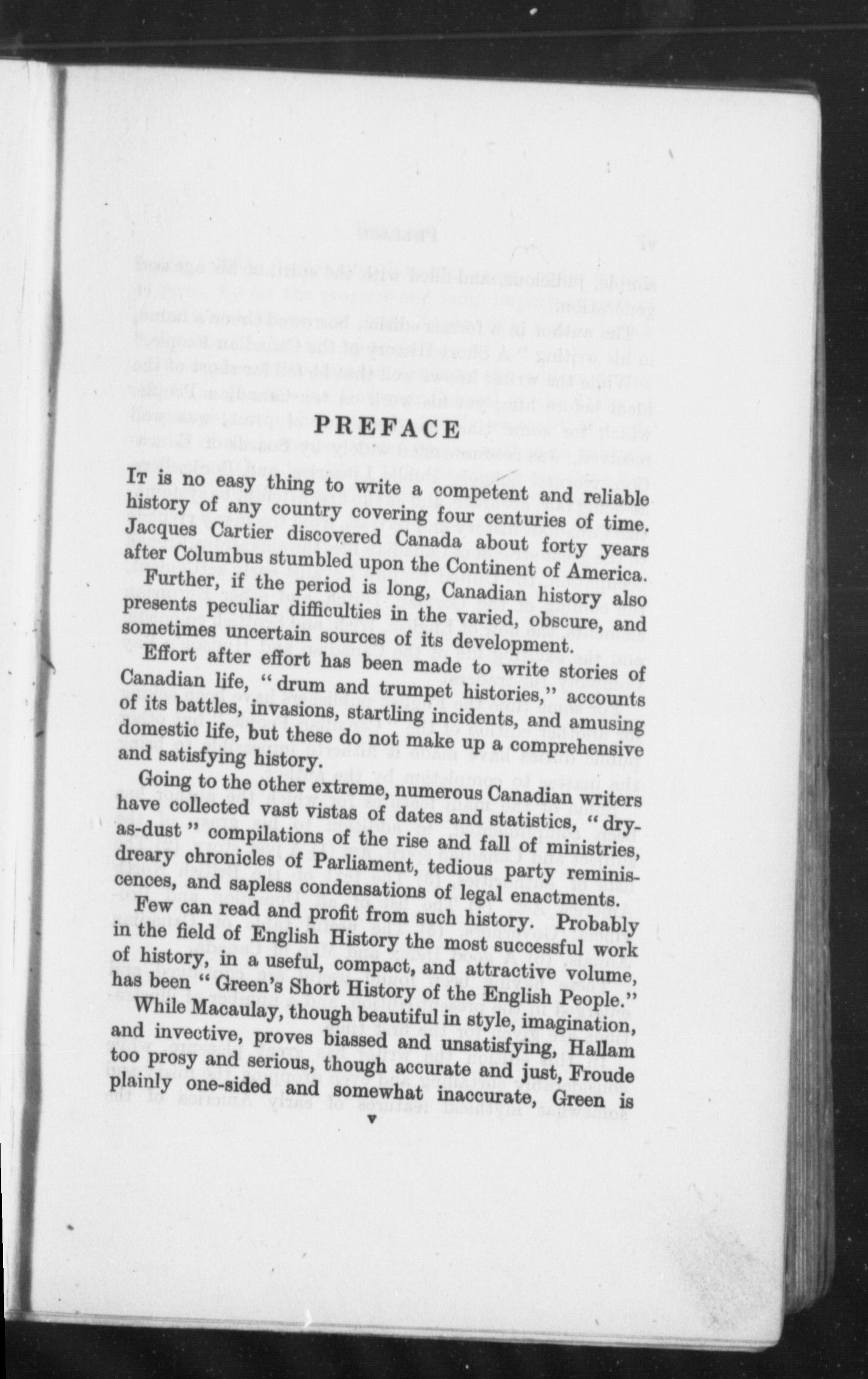 PREFACE

It is no easy thing to write a competent and reliable history of any country covering four centuries of time. Jacques Cartier discovered Canada about forty years after Columbus stumbled upon the Continent of America.

Further, if the period is long, Canadian history also presents peculiar difficulties in the varied, obscure, and sometimes uncertain sources of its development.

Effort after effort has been made to write stories of Canadian life, "drum and trumpet histories," accounts of its battles, invasions, startling incidents, and amusing domestic life, but these do not make up a comprehensive and satisfying history.

Going to the other extreme, numerous Canadian writers have collected vast vistas of dates and statistics, "dry-as-dust" compilations of the rise and fall of ministries, dreary chronicles of Parliament, tedious party reminiscences, and sapless condensations of legal enactments.

Few can read and profit from such history. Probably in the field of English History the most successful work of history, in a useful, compact, and attractive volume, has been "Green's Short History of the English People."

While Macaulay, though beautiful in style, imagination, and invective, proves biassed and unsatisfying, Hallam too prosy and serious, though accurate and just, Froude plainly one-sided and somewhat inaccurate, Green is

v